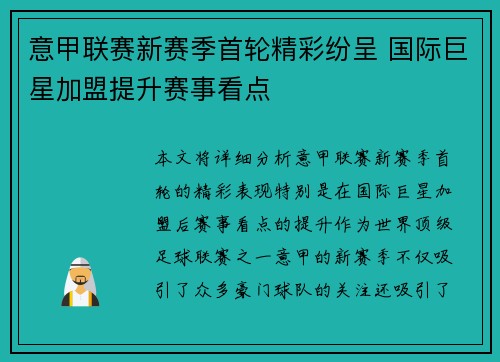 意甲联赛新赛季首轮精彩纷呈 国际巨星加盟提升赛事看点

本文将详细分析意甲联赛新赛季首轮的精彩表现特别是在国际巨星加盟后赛事看点的提升作为世界顶级足球联赛之一意甲的新赛季不仅吸引了众多豪门球队的关注还吸引了